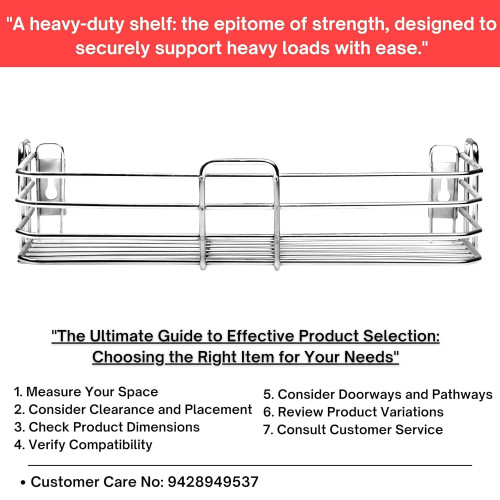 "A heavy-duty shelf: the epitome of strength, designed to securely support heavy loads with ease."

"The Ultimate Guide to Effective Product Selection: Choosing the Right Item for Your Needs"

1. Measure Your Space
2. Consider Clearance and Placement
3. Check Product Dimensions
4. Verify Compatibility

5. Consider Doorways and Pathways
6. Review Product Variations
7. Consult Customer Service

• Customer Care No: 9428949537